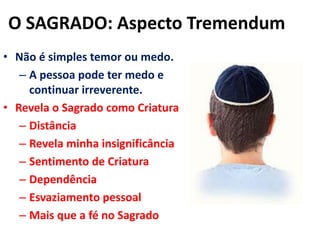 O SAGRADO: Aspecto Tremendum

• Não é simples temor ou medo.
– A pessoa pode ter medo e continuar irreverente.
• Revela o Sagrado como Criatura
– Distância
– Revela minha insignificância
– Sentimento de Criatura
– Dependência
– Esvaziamento pessoal
– Mais que a fé no Sagrado